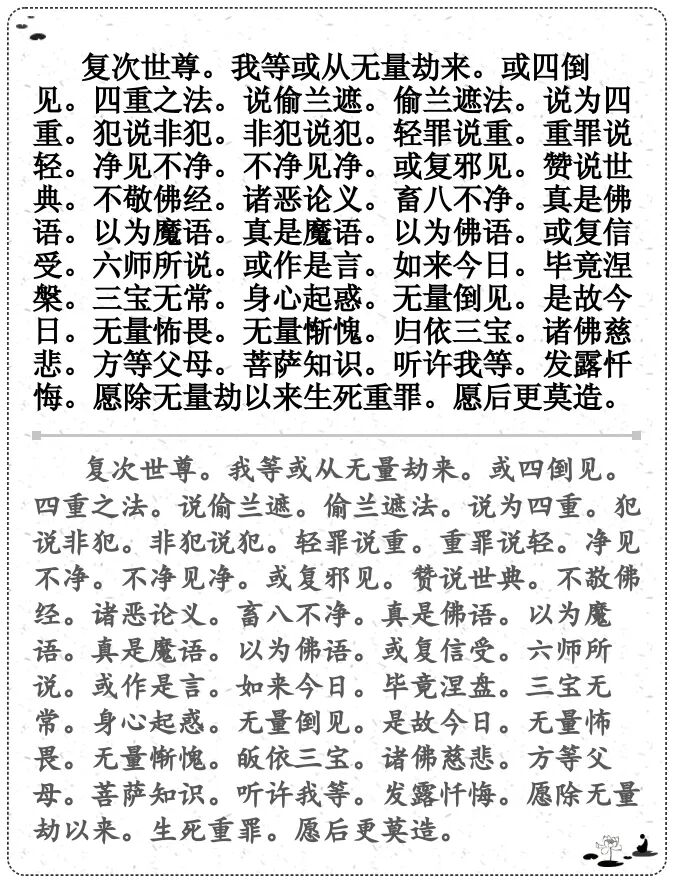 复次世尊。我等或从无量劫来。或四倒见。四重之法。说偷兰遮。偷兰遮法。说为四重。犯说非犯。非犯说犯。轻罪说重。重罪说轻。净见不净。不净见净。或复邪见。赞说世典。不敬佛经。诸恶论义。畜八不净。真是佛语。以为魔语。真是魔语。以为佛语。或复信受。六师所说。或作是言。如来今日。毕竟涅槃。三宝无常。身心起惑。无量倒见。是故今日。无量怖畏。无量惭愧。归依三宝。诸佛慈悲。方等父母。菩萨知识。听许我等。发露忏悔。愿除无量劫以来生死重罪。愿后更莫造。

复次世尊。我等或从无量劫来。或四倒见。四重之法。说偷兰遮。偷兰遮法。说为四重。犯说非犯。非犯说犯。轻罪说重。重罪说轻。净见不净。不净见净。或复邪见。赞说世典。不敬佛经。诸恶论义。畜八不净。真是佛语。以为魔语。真是魔语。以为佛语。或复信受。六师所说。或作是言。如来今日。毕竟涅盘。三宝无常。身心起惑。无量倒见。是故今日。无量怖畏。无量惭愧。皈依三宝。诸佛慈悲。方等父母。菩萨知识。听许我等。发露忏悔。愿除无量劫以来。生死重罪。愿后更莫造。